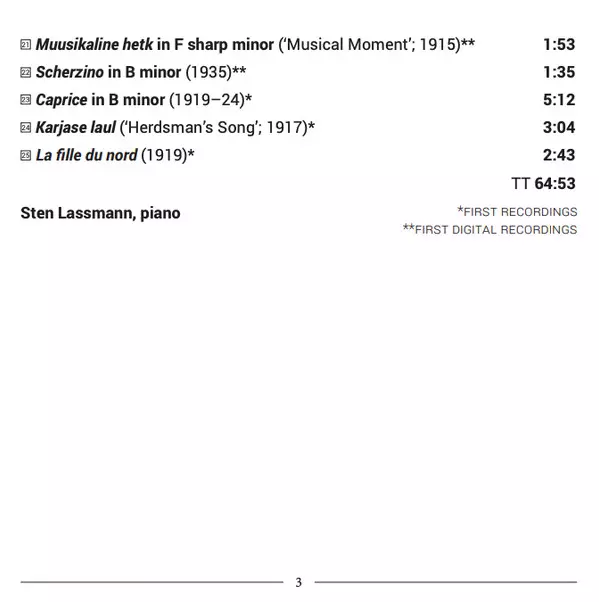 21 Muusikaline hetk in F sharp minor ('Musical Moment'; 1915)** 1:53
22 Scherzino in B minor (1935)** 1:35
23 Caprice in B minor (1919–24)* 5:12
24 Karjase laul ('Herdsman's Song'; 1917)* 3:04
25 La fille du nord (1919)* 2:43
TT 64:53

Sten Lassmann, piano

*FIRST RECORDINGS
**FIRST DIGITAL RECORDINGS

3